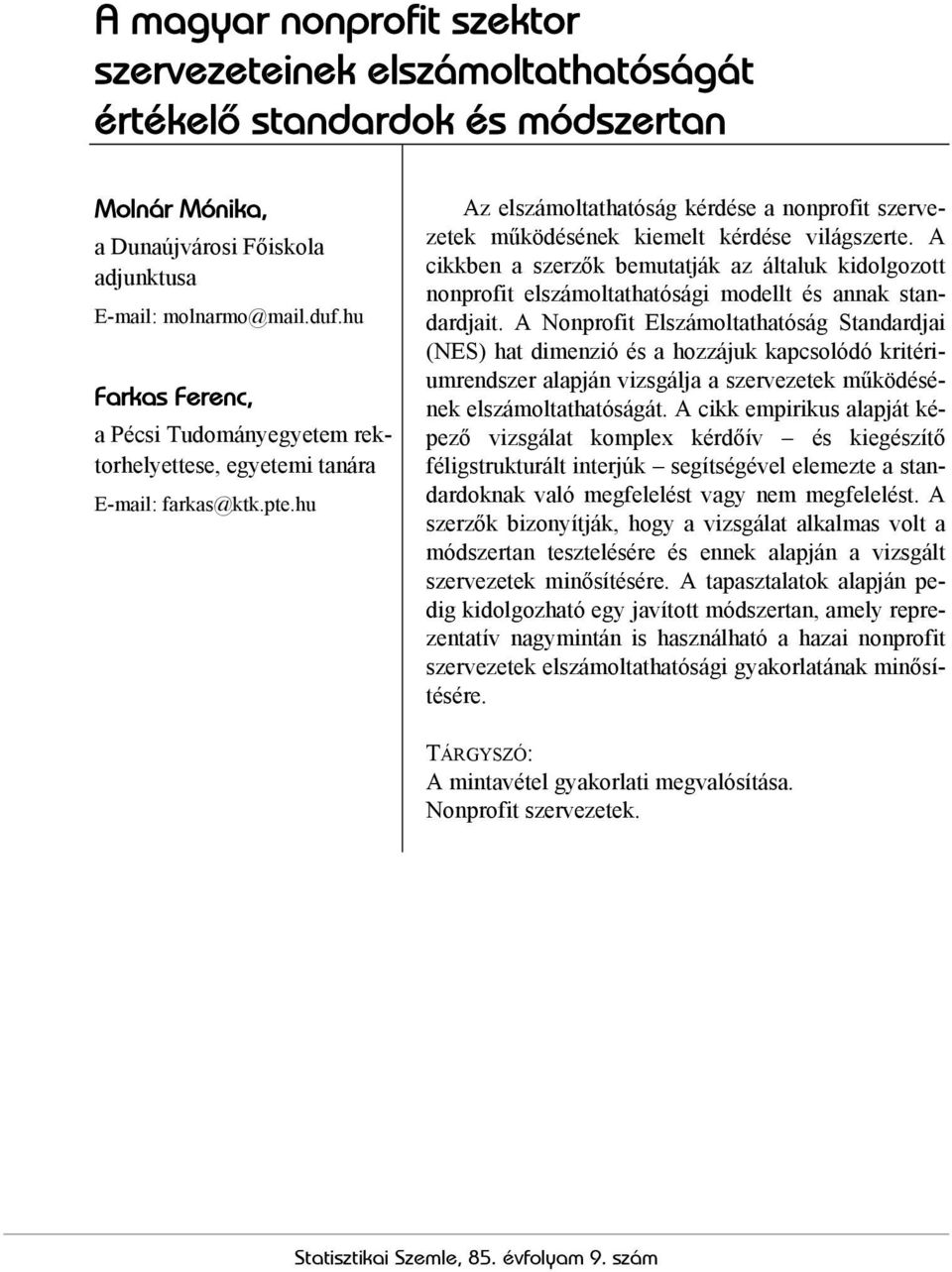 A magyar nonprofit szektor szervezeteinek elszámoltathatóságát értékelő standardok és módszertan

Molnár Mónika,
a Dunaújvárosi Főiskola adjunktusa
E-mail: molnarmo@mail.duf.hu

Farkas Ferenc,
a Pécsi Tudományegyetem rektorhelyettese, egyetemi tanára
E-mail: farkas@ktk.pte.hu

Az elszámoltathatóság kérdése a nonprofit szervezetek működésének kiemelt kérdése világszerte. A cikkben a szerzők bemutatják az általuk kidolgozott nonprofit elszámoltathatósági modellt és annak standardjait. A Nonprofit Elszámoltathatóság Standardjai (NES) hat dimenzió és a hozzájuk kapcsolódó kritériumrendszer alapján vizsgálja a szervezetek működésének elszámoltathatóságát. A cikk empirikus alapját képező vizsgálat komplex kérdőív – és kiegészítő féligstrukturált interjúk – segítségével elemezte a standardoknak való megfelelést vagy nem megfelelést. A szerzők bizonyítják, hogy a vizsgálat alkalmas volt a módszertan tesztelésére és ennek alapján a vizsgált szervezetek minősítésére. A tapasztalatok alapján pedig kidolgozható egy javított módszertan, amely reprezentatív nagymintán is használható a hazai nonprofit szervezetek elszámoltathatósági gyakorlatának minősítésére.

TÁRGYSZÓ:
A mintavétel gyakorlati megvalósítása.
Nonprofit szervezetek.

Statisztikai Szemle, 85. évfolyam 9. szám